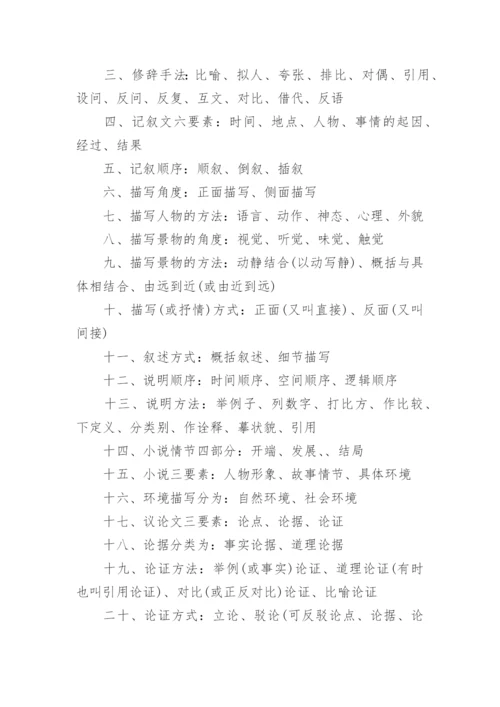 三、修辞手法：比喻、拟人、夸张、排比、对偶、引用、设问、反问、反复、互文、对比、借代、反语

四、记叙文六要素：时间、地点、人物、事情的起因、经过、结果

五、记叙顺序：顺叙、倒叙、插叙

六、描写角度：正面描写、侧面描写

七、描写人物的方法：语言、动作、神态、心理、外貌

八、描写景物的角度：视觉、听觉、味觉、触觉

九、描写景物的方法：动静结合(以动写静)、概括与具体相结合、由远到近(或由近到远)

十、描写(或抒情)方式：正面(又叫直接)、反面(又叫间接)

十一、叙述方式：概括叙述、细节描写

十二、说明顺序：时间顺序、空间顺序、逻辑顺序

十三、说明方法：举例子、列数字、打比方、作比较、下定义、分类别、作诠释、摹状貌、引用

十四、小说情节四部分：开端、发展、、结局

十五、小说三要素：人物形象、故事情节、具体环境

十六、环境描写分为：自然环境、社会环境

十七、议论文三要素：论点、论据、论证

十八、论据分类为：事实论据、道理论据

十九、论证方法：举例(或事实)论证、道理论证(有时也叫引用论证)、对比(或正反对比)论证、比喻论证

二十、论证方式：立论、驳论(可反驳论点、论据、论